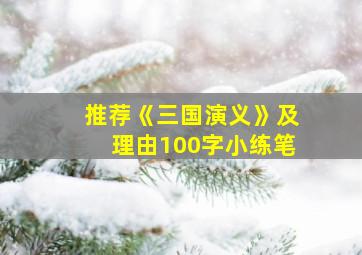 推荐《三国演义》及理由100字小练笔